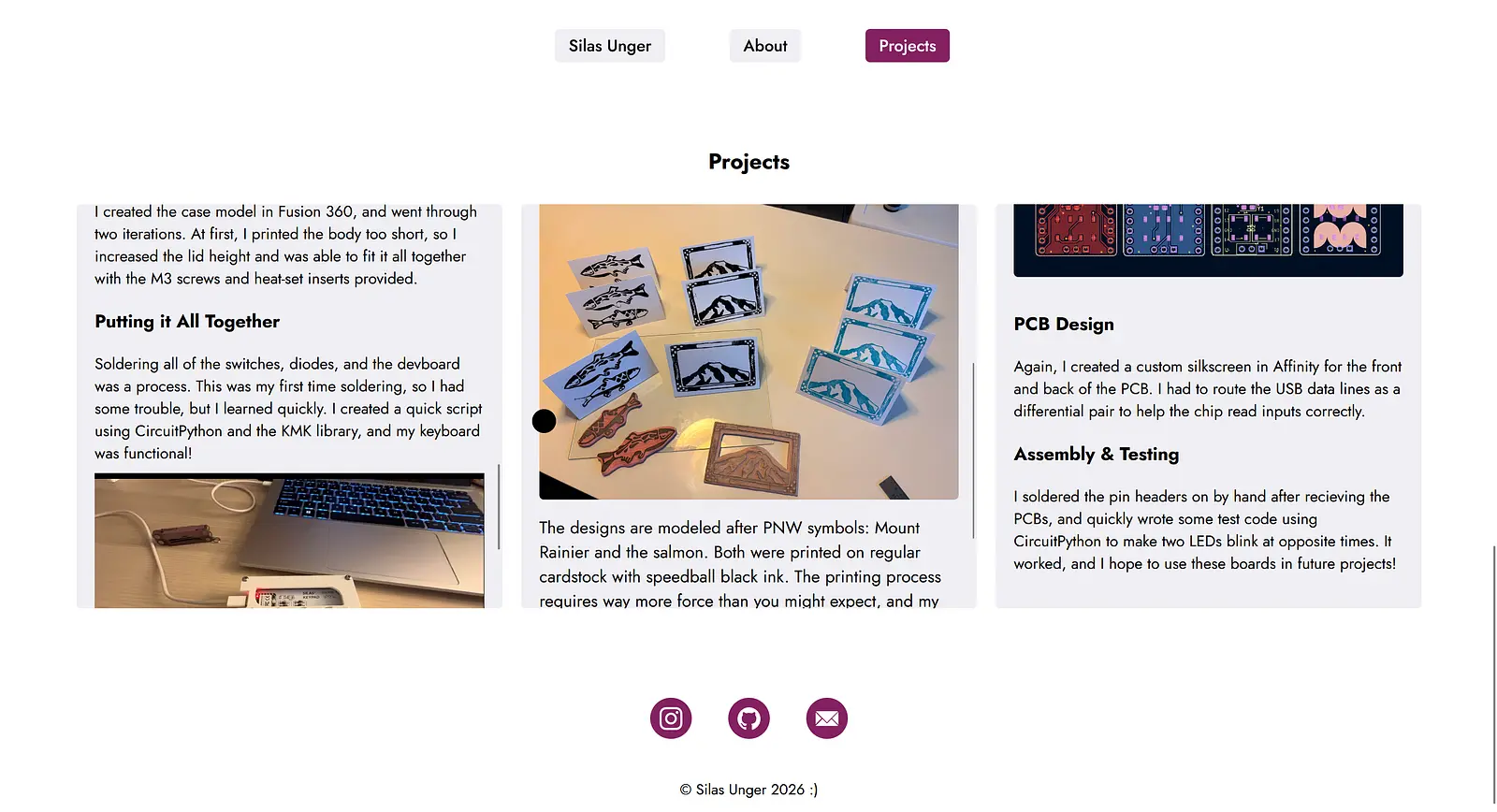 Silas Unger

About

Projects

Projects

I created the case model in Fusion 360, and went through two iterations. At first, I printed the body too short, so I increased the lid height and was able to fit it all together with the M3 screws and heat-set inserts provided.

Putting it All Together

Soldering all of the switches, diodes, and the devboard was a process. This was my first time soldering, so I had some trouble, but I learned quickly. I created a quick script using CircuitPython and the KMK library, and my keyboard was functional!

The designs are modeled after PNW symbols: Mount Rainier and the salmon. Both were printed on regular cardstock with speedball black ink. The printing process requires way more force than you might expect, and my

PCB Design

Again, I created a custom silkscreen in Affinity for the front and back of the PCB. I had to route the USB data lines as a differential pair to help the chip read inputs correctly.

Assembly & Testing

I soldered the pin headers on by hand after recieving the PCBs, and quickly wrote some test code using CircuitPython to make two LEDs blink at opposite times. It worked, and I hope to use these boards in future projects!

© Silas Unger 2026 :)